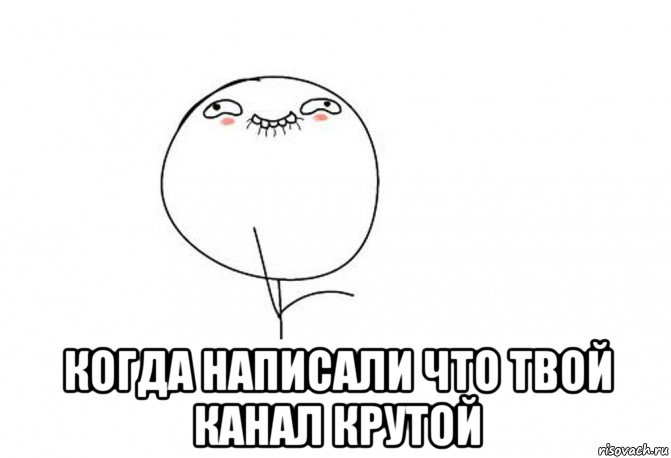 КОГДА НАПИСАЛИ ЧТО ТВОЙ КАНАЛ КРУТОЙ

risovach.ru